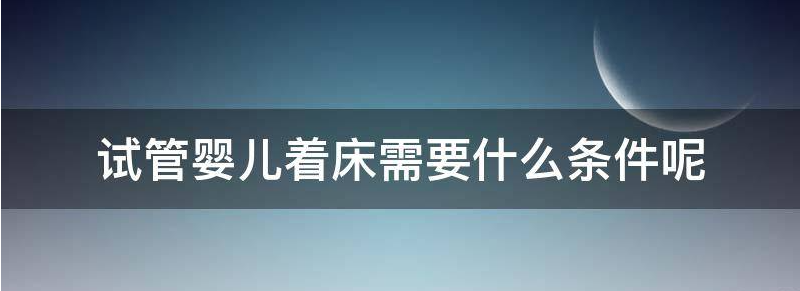 试管婴儿着床需要什么条件呢